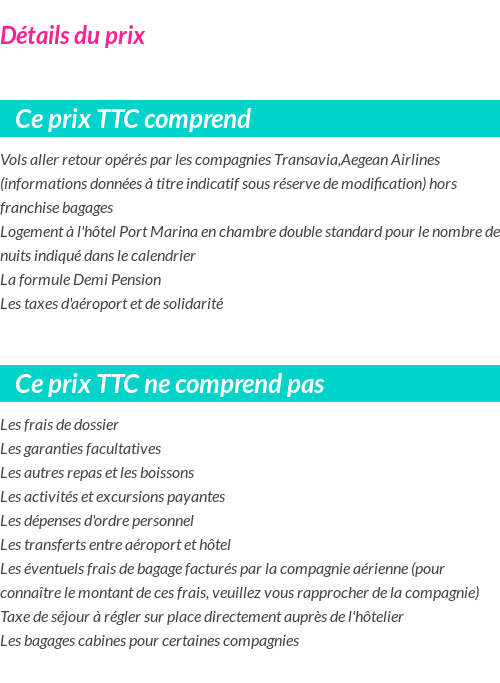 Détails du prix

Ce prix TTC comprend

Vols aller retour opérés par les compagnies Transavia,Aegean Airlines (informations données à titre indicatif sous réserve de modification) hors franchise bagages
Logement à l'hôtel Port Marina en chambre double standard pour le nombre de nuits indiqué dans le calendrier
La formule Demi Pension
Les taxes d'aéroport et de solidarité

Ce prix TTC ne comprend pas

Les frais de dossier
Les garanties facultatives
Les autres repas et les boissons
Les activités et excursions payantes
Les dépenses d'ordre personnel
Les transferts entre aéroport et hôtel
Les éventuels frais de bagage facturés par la compagnie aérienne (pour connaître le montant de ces frais, veuillez vous rapprocher de la compagnie)
Taxe de séjour à régler sur place directement auprès de l'hôtelier
Les bagages cabines pour certaines compagnies